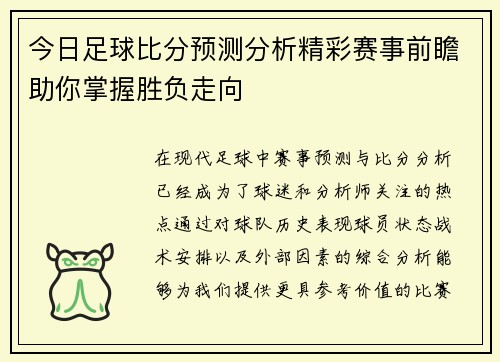 今日足球比分预测分析精彩赛事前瞻助你掌握胜负走向

在现代足球中赛事预测与比分分析已经成为了球迷和分析师关注的热点通过对球队历史表现球员状态战术安排以及外部因素的综合分析能够为我们提供更具参考价值的比赛